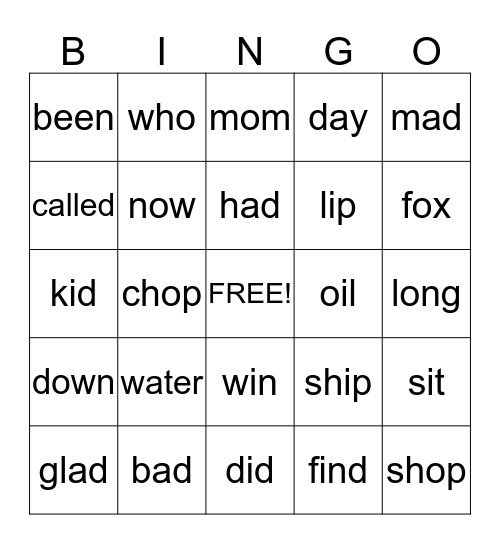 | B | I | N | G | O |
|---|---|---|---|---|
| been | who | mom | day | mad |
| called | now | had | lip | fox |
| kid | chop | FREE! | oil | long |
| down | water | win | ship | sit |
| glad | bad | did | find | shop |